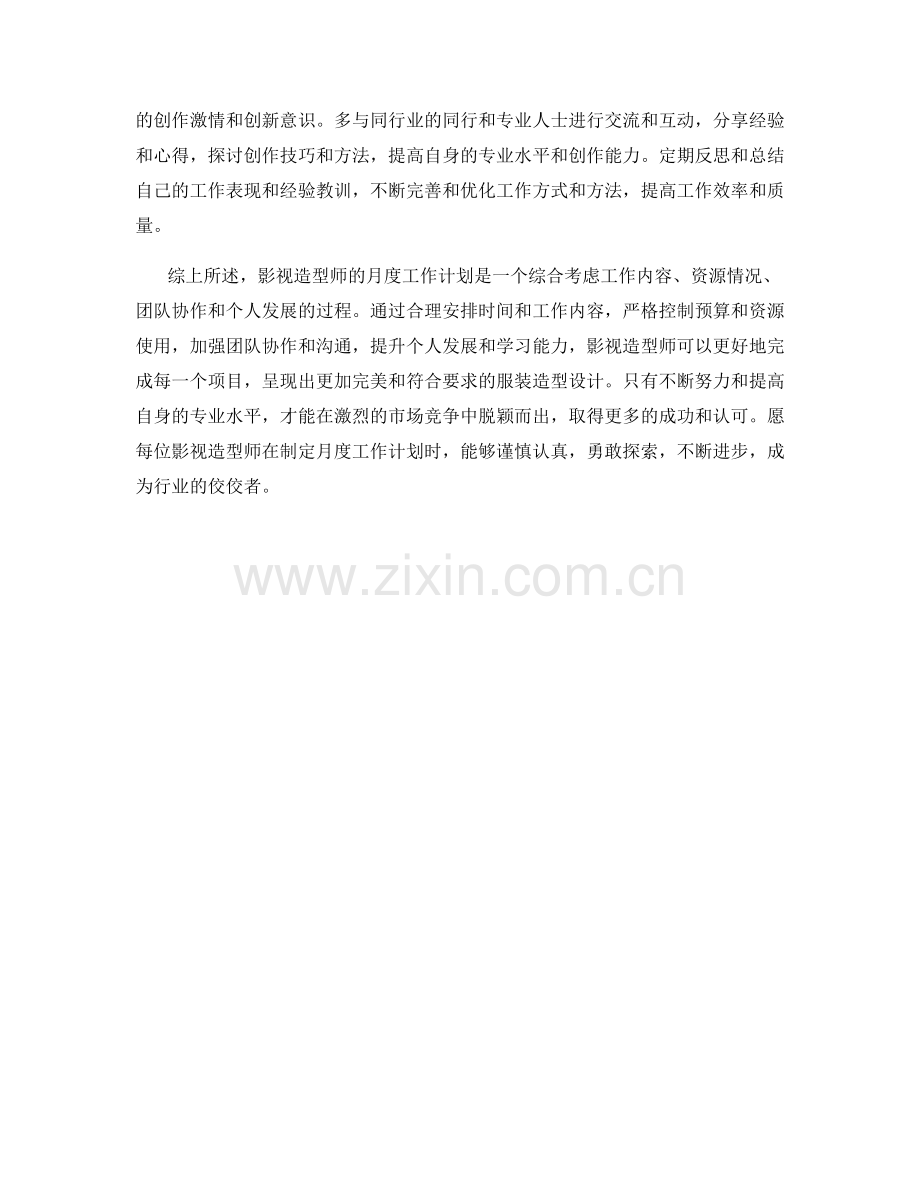 的创作激情和创新意识。多与同行业的同行和专业人士进行交流和互动，分享经验和心得，探讨创作技巧和方法，提高自身的专业水平和创作能力。定期反思和总结自己的工作表现和经验教训，不断完善和优化工作方式和方法，提高工作效率和质量。

综上所述，影视造型师的月度工作计划是一个综合考虑工作内容、资源情况、团队协作和个人发展的过程。通过合理安排时间和工作内容，严格控制预算和资源使用，加强团队协作和沟通，提升个人发展和学习能力，影视造型师可以更好地完成每一个项目，呈现出更加完美和符合要求的服装造型设计。只有不断努力和提高自身的专业水平，才能在激烈的市场竞争中脱颖而出，取得更多的成功和认可。愿每位影视造型师在制定月度工作计划时，能够谨慎认真，勇敢探索，不断进步，成为行业的佼佼者。

www.zixin.com.cn